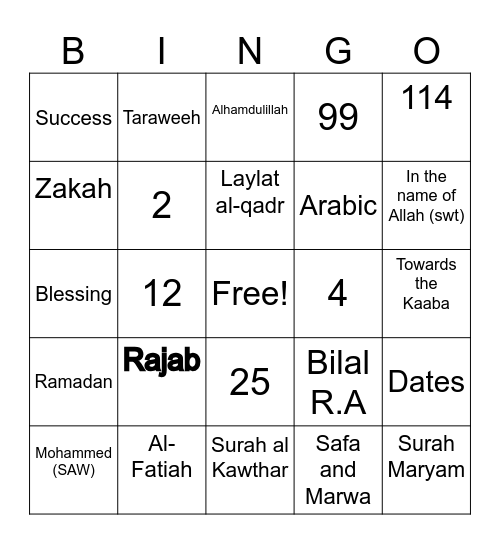 | B | I | N | G | O |
|---|---|---|---|---|
| Success | Taraweeh | Alhamdulillah | 99 | 114 |
| Zakah | 2 | Laylat al-qadr | Arabic | In the name of Allah (swt) |
| Blessing | 12 | Free! | 4 | Towards the Kaaba |
| Ramadan | Rajab | 25 | Bilal R.A | Dates |
| Mohammed (SAW) | Al-Fatiah | Surah al Kawthar | Safa and Marwa | Surah Maryam |